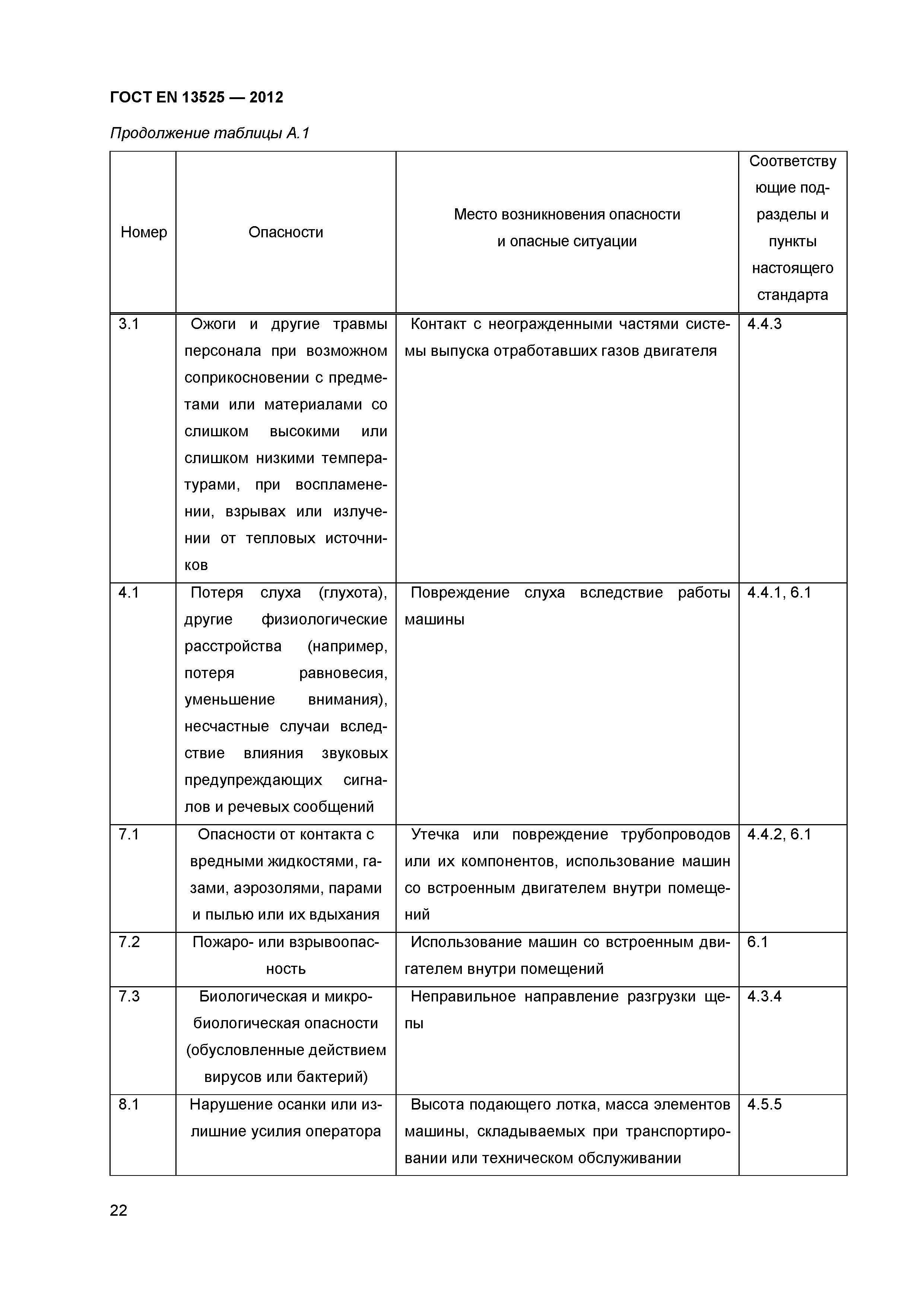 ГОСТ EN 13525 — 2012

Продолжение таблицы А.1

| Номер | Опасности | Место возникновения опасности и опасные ситуации | Соответствующие подразделы и пункты настоящего стандарта |
|---|---|---|---|
| 3.1 | Ожоги и другие травмы персонала при возможном соприкосновении с предметами или материалами со слишком высокими или слишком низкими температурами, при воспламенении, взрывах или излучении от тепловых источников | Контакт с неогражденными частями системы выпуска отработавших газов двигателя | 4.4.3 |
| 4.1 | Потеря слуха (глухота), другие физиологические расстройства (например, потеря равновесия, уменьшение внимания), несчастные случаи вследствие влияния звуковых предупреждающих сигналов и речевых сообщений | Повреждение слуха вследствие работы машины | 4.4.1, 6.1 |
| 7.1 | Опасности от контакта с вредными жидкостями, газами, аэрозолями, парами и пылью или их вдыхания | Утечка или повреждение трубопроводов или их компонентов, использование машин со встроенным двигателем внутри помещений | 4.4.2, 6.1 |
| 7.2 | Пожаро- или взрывоопасность | Использование машин со встроенным двигателем внутри помещений | 6.1 |
| 7.3 | Биологическая и микробиологическая опасности (обусловленные действием вирусов или бактерий) | Неправильное направление разгрузки щепы | 4.3.4 |
| 8.1 | Нарушение осанки или излишние усилия оператора | Высота подающего лотка, масса элементов машины, складываемых при транспортировании или техническом обслуживании | 4.5.5 |

22